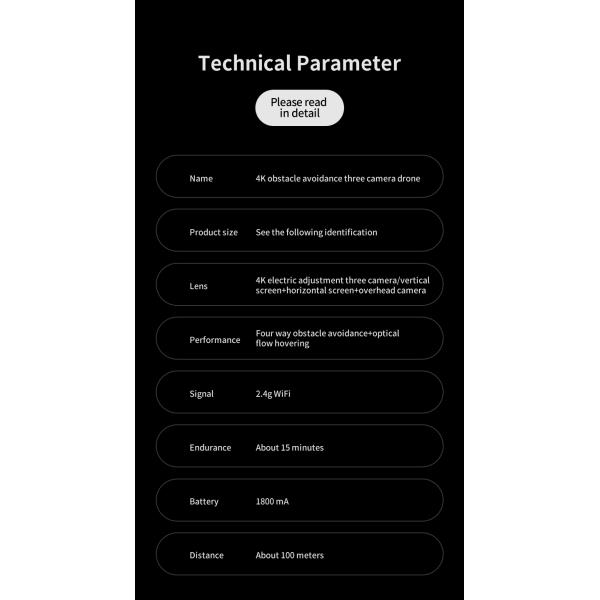 Technical Parameter

Please read in detail

| Name | 4K obstacle avoidance three camera drone |
|---|---|
| Product size | See the following identification |
| Lens | 4K electric adjustment three camera/vertical screen+horizontal screen+overhead camera |
| Performance | Four way obstacle avoidance+optical flow hovering |
| Signal | 2.4g WiFi |
| Endurance | About 15 minutes |
| Battery | 1800 mA |
| Distance | About 100 meters |